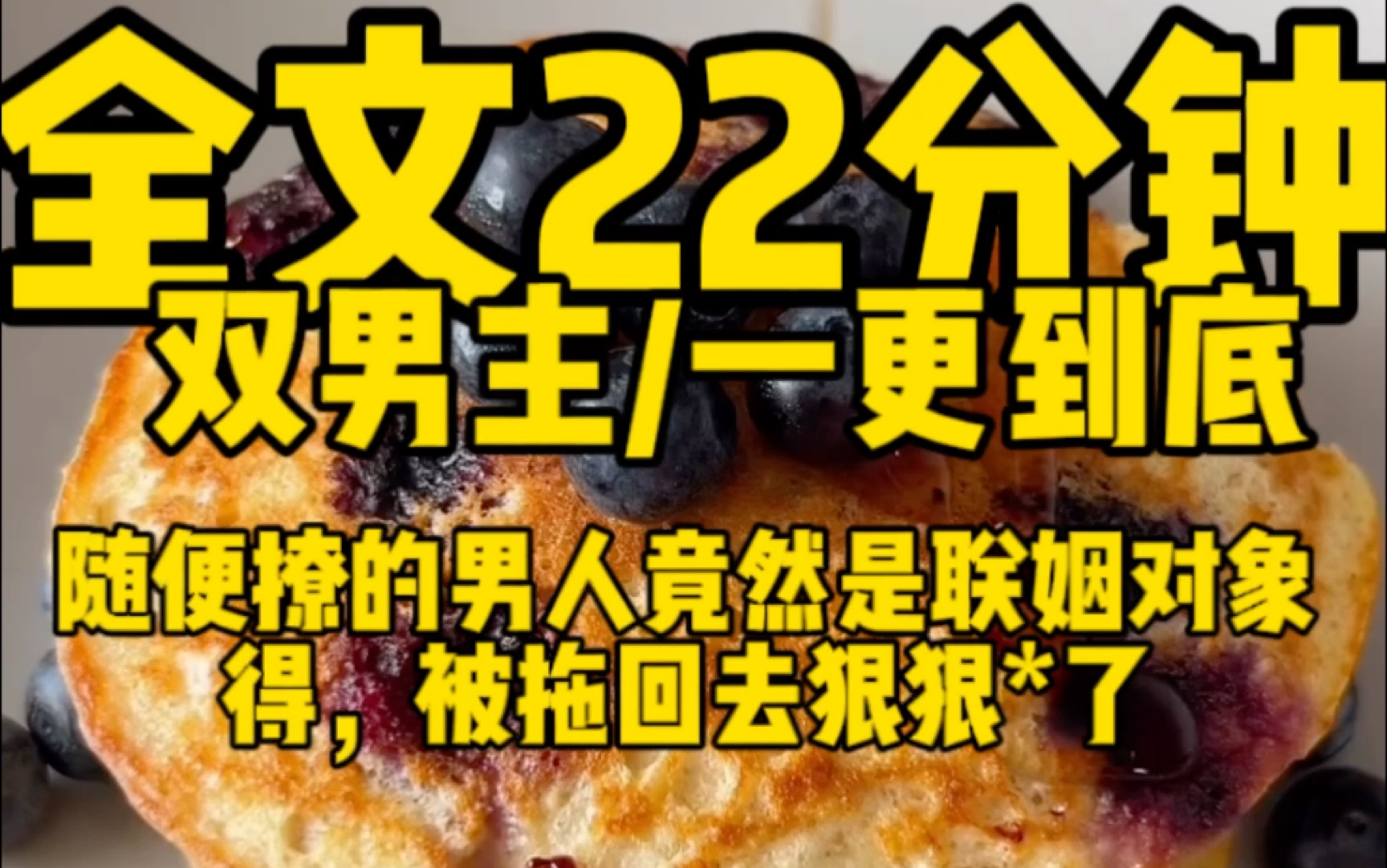 全文22分钟
双男主/一更到底

随便撩的男人竟然是联姻对象
得，被拖回去狠狠*了